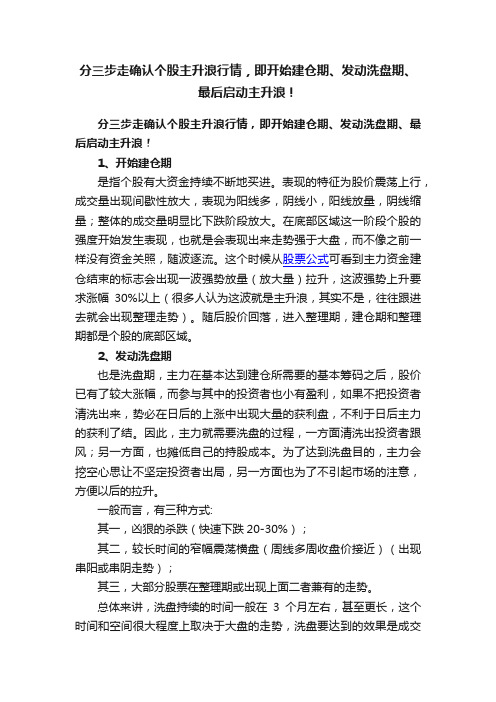 分三步走确认个股主升浪行情，即开始建仓期、发动洗盘期、最后启动主升浪！

分三步走确认个股主升浪行情，即开始建仓期、发动洗盘期、最后启动主升浪！

1、开始建仓期

是指个股有大资金持续不断地买进。表现的特征为股价震荡上行，成交量出现间歇性放大，表现为阳线多，阴线小，阳线放量，阴线缩量；整体的成交量明显比下跌阶段放大。在底部区域这一阶段个股的强度开始发生表现，也就是会表现出来走势强于大盘，而不像之前一样没有资金关照，随波逐流。这个时候从股票公式可看到主力资金建仓结束的标志会出现一波强势放量（放大量）拉升，这波强势上升要求涨幅 30%以上（很多人认为这波就是主升浪，其实不是，往往跟进去就会出现整理走势）。随后股价回落，进入整理期，建仓期和整理期都是个股的底部区域。

2、发动洗盘期

也是洗盘期，主力在基本达到建仓所需要的基本筹码之后，股价已有了较大涨幅，而参与其中的投资者也小有盈利，如果不把投资者清洗出来，势必在日后的上涨中出现大量的获利盘，不利于日后主力的获利了结。因此，主力就需要洗盘的过程，一方面清洗出投资者跟风；另一方面，也摊低自己的持股成本。为了达到洗盘目的，主力会挖空心思让不坚定投资者出局，另一方面也为了不引起市场的注意，方便以后的拉升。

一般而言，有三种方式:

其一，凶狠的杀跌（快速下跌 20-30%）；

其二，较长时间的窄幅震荡横盘（周线多周收盘价接近）（出现串阳或串阴走势）；

其三，大部分股票在整理期或出现上面二者兼有的走势。

总体来讲，洗盘持续的时间一般在 3 个月左右，甚至更长，这个时间和空间很大程度上取决于大盘的走势，洗盘要达到的效果是成交